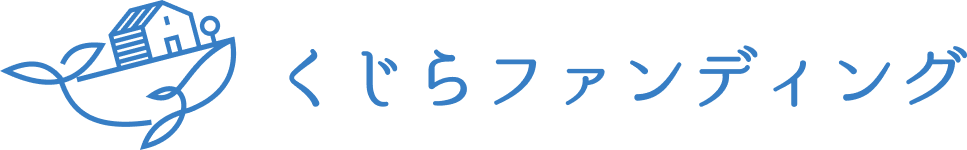 くじらファンディング